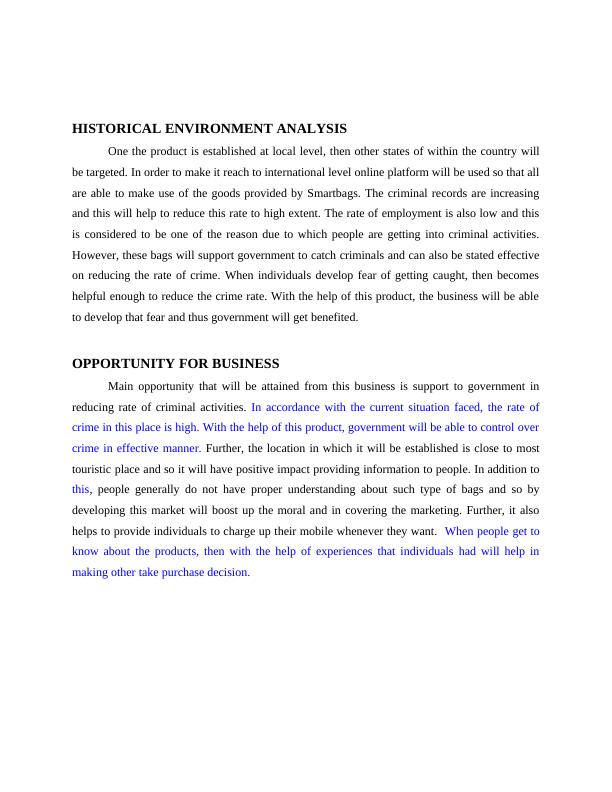 HISTORICAL ENVIRONMENT ANALYSIS

One the product is established at local level, then other states of within the country will be targeted. In order to make it reach to international level online platform will be used so that all are able to make use of the goods provided by Smartbags. The criminal records are increasing and this will help to reduce this rate to high extent. The rate of employment is also low and this is considered to be one of the reason due to which people are getting into criminal activities. However, these bags will support government to catch criminals and can also be stated effective on reducing the rate of crime. When individuals develop fear of getting caught, then becomes helpful enough to reduce the crime rate. With the help of this product, the business will be able to develop that fear and thus government will get benefited.

OPPORTUNITY FOR BUSINESS

Main opportunity that will be attained from this business is support to government in reducing rate of criminal activities. In accordance with the current situation faced, the rate of crime in this place is high. With the help of this product, government will be able to control over crime in effective manner. Further, the location in which it will be established is close to most touristic place and so it will have positive impact providing information to people. In addition to this, people generally do not have proper understanding about such type of bags and so by developing this market will boost up the moral and in covering the marketing. Further, it also helps to provide individuals to charge up their mobile whenever they want. When people get to know about the products, then with the help of experiences that individuals had will help in making other take purchase decision.